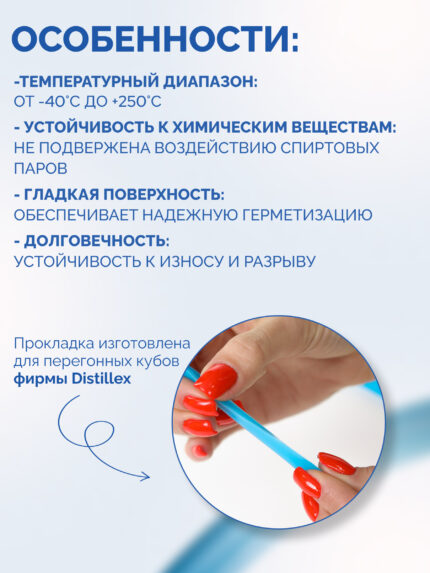 ОСОБЕННОСТИ:

-ТЕМПЕРАТУРНЫЙ ДИАПАЗОН:
ОТ -40°С ДО +250°С

- УСТОЙЧИВОСТЬ К ХИМИЧЕСКИМ ВЕЩЕСТВАМ:
НЕ ПОДВЕРЖЕНА ВОЗДЕЙСТВИЮ СПИРТОВЫХ ПАРОВ

- ГЛАДКАЯ ПОВЕРХНОСТЬ:
ОБЕСПЕЧИВАЕТ НАДЕЖНУЮ ГЕРМЕТИЗАЦИЮ

- ДОЛГОВЕЧНОСТЬ:
УСТОЙЧИВОСТЬ К ИЗНОСУ И РАЗРЫВУ

Прокладка изготовлена для перегонных кубов **фирмы Distillex**